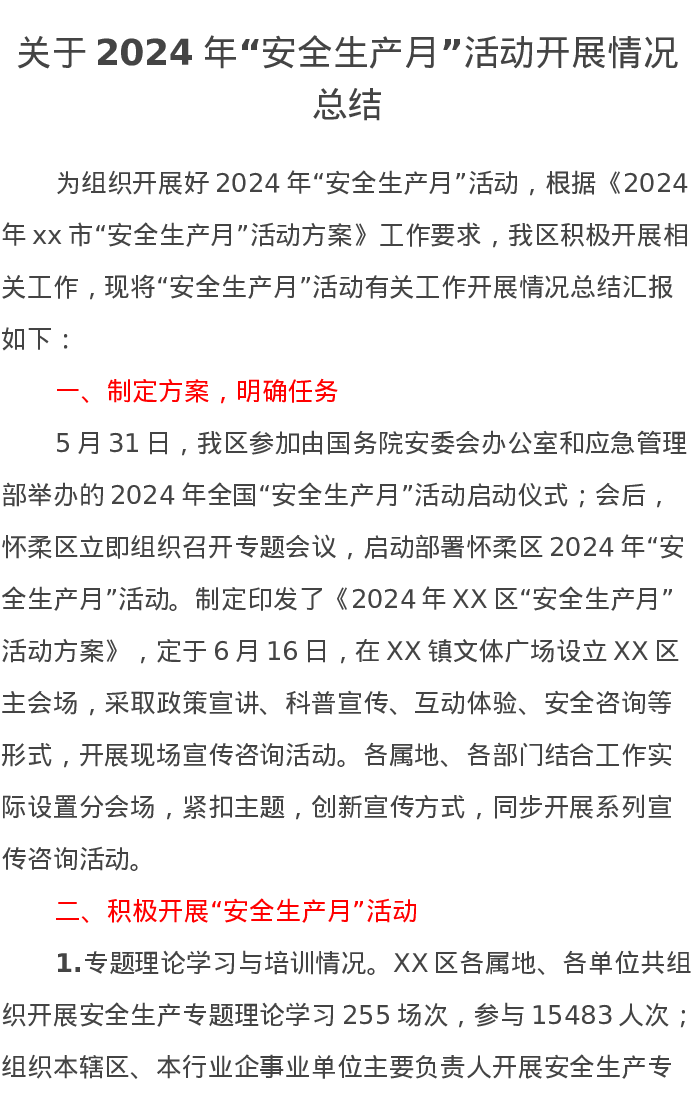 关于2024年“安全生产月”活动开展情况总结

为组织开展好2024年“安全生产月”活动，根据《2024年xx市“安全生产月”活动方案》工作要求，我区积极开展相关工作，现将“安全生产月”活动有关工作开展情况总结汇报如下：

一、制定方案，明确任务

5月31日，我区参加由国务院安委会办公室和应急管理部举办的2024年全国“安全生产月”活动启动仪式；会后，怀柔区立即组织召开专题会议，启动部署怀柔区2024年“安全生产月”活动。制定印发了《2024年XX区“安全生产月”活动方案》，定于6月16日，在XX镇文体广场设立XX区主会场，采取政策宣讲、科普宣传、互动体验、安全咨询等形式，开展现场宣传咨询活动。各属地、各部门结合工作实际设置分会场，紧扣主题，创新宣传方式，同步开展系列宣传咨询活动。

二、积极开展“安全生产月”活动

1.专题理论学习与培训情况。XX区各属地、各单位共组织开展安全生产专题理论学习255场次，参与15483人次；组织本辖区、本行业企事业单位主要负责人开展安全生产专